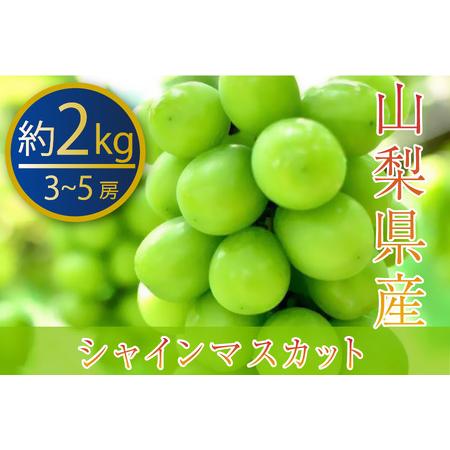 約2kg
3~5房

山梨県産

シャインマスカット